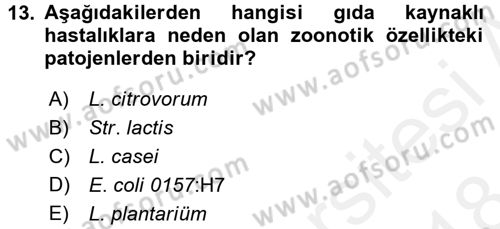 13. Aşağıdakilerden hangisi gıda kaynaklı hastalıklara neden olan zoonotik özellikteki patojenlerden biridir?

A) L. citrovorum
B) Str. lactis
C) L. casei
D) E. coli 0157:H7
E) L. plantariüm

www.aofsoru.com
www.aofsoru.com
www.aofsoru.com
www.aofsoru.com
www.aofsoru.com